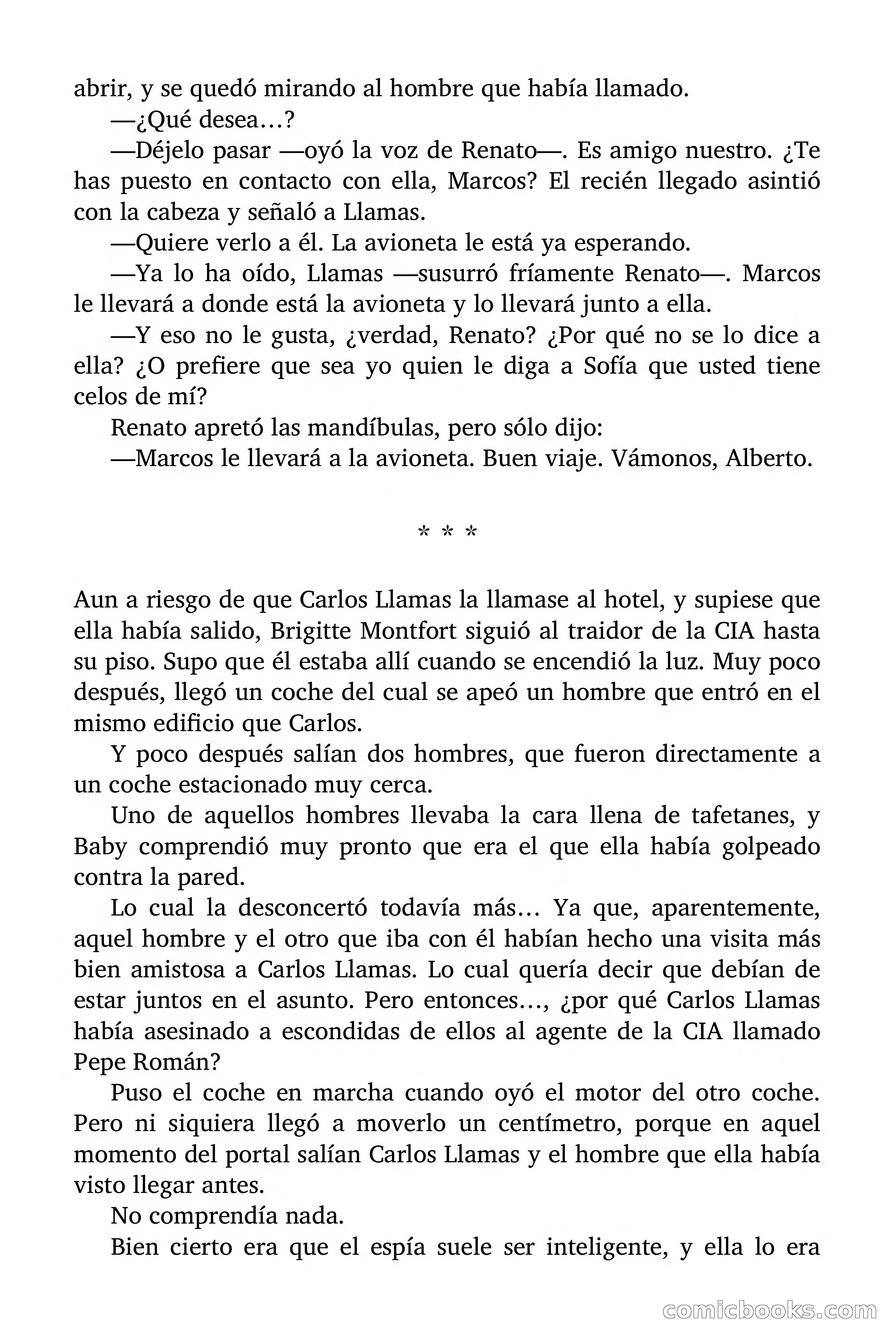 abrir, y se quedó mirando al hombre que había llamado.

—¿Qué desea…?

—Déjelo pasar —oyó la voz de Renato—. Es amigo nuestro. ¿Te has puesto en contacto con ella, Marcos? El recién llegado asintió con la cabeza y señaló a Llamas.

—Quiere verlo a él. La avioneta le está ya esperando.

—Ya lo ha oído, Llamas —susurró fríamente Renato—. Marcos le llevará a donde está la avioneta y lo llevará junto a ella.

—Y eso no le gusta, ¿verdad, Renato? ¿Por qué no se lo dice a ella? ¿O prefiere que sea yo quien le diga a Sofía que usted tiene celos de mí?

Renato apretó las mandíbulas, pero sólo dijo:

—Marcos le llevará a la avioneta. Buen viaje. Vámonos, Alberto.

* * *

Aun a riesgo de que Carlos Llamas la llamase al hotel, y supiese que ella había salido, Brigitte Montfort siguió al traidor de la CIA hasta su piso. Supo que él estaba allí cuando se encendió la luz. Muy poco después, llegó un coche del cual se apeó un hombre que entró en el mismo edificio que Carlos.

Y poco después salían dos hombres, que fueron directamente a un coche estacionado muy cerca.

Uno de aquellos hombres llevaba la cara llena de tafetanes, y Baby comprendió muy pronto que era el que ella había golpeado contra la pared.

Lo cual la desconcertó todavía más… Ya que, aparentemente, aquel hombre y el otro que iba con él habían hecho una visita más bien amistosa a Carlos Llamas. Lo cual quería decir que debían de estar juntos en el asunto. Pero entonces…, ¿por qué Carlos Llamas había asesinado a escondidas de ellos al agente de la CIA llamado Pepe Román?

Puso el coche en marcha cuando oyó el motor del otro coche. Pero ni siquiera llegó a moverlo un centímetro, porque en aquel momento del portal salían Carlos Llamas y el hombre que ella había visto llegar antes.

No comprendía nada.

Bien cierto era que el espía suele ser inteligente, y ella lo era

comicbooks.com